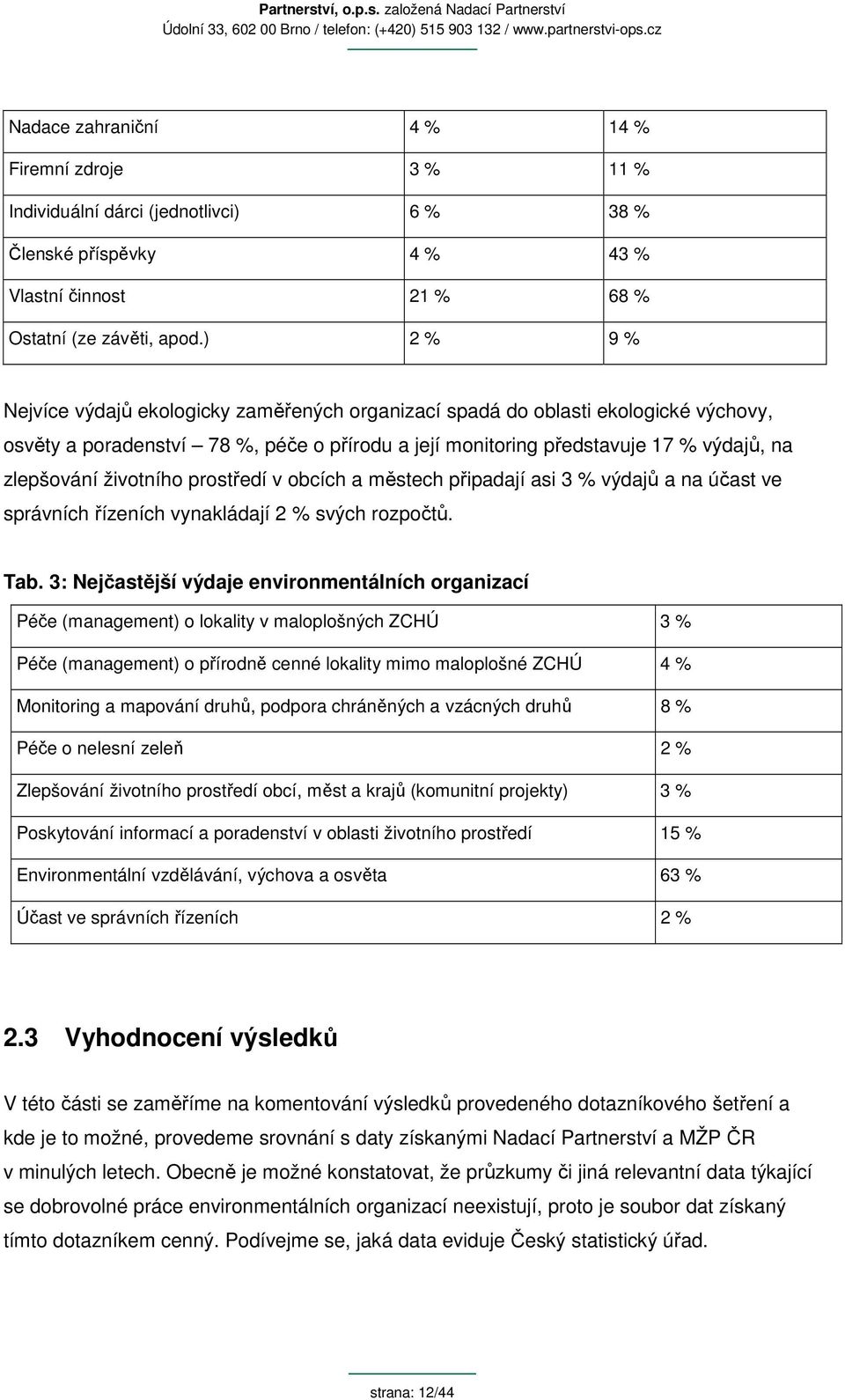 Partnerství, o.p.s. založená Nadací Partnerství
Údolní 33, 602 00 Brno / telefon: (+420) 515 903 132 / www.partnerstvi-ops.cz

| Nadace zahraniční | 4 % | 14 % |
|---|---|---|
| Firemní zdroje | 3 % | 11 % |
| Individuální dárci (jednotlivci) | 6 % | 38 % |
| Členské příspěvky | 4 % | 43 % |
| Vlastní činnost | 21 % | 68 % |
| Ostatní (ze závěti, apod.) | 2 % | 9 % |

Nejvíce výdajů ekologicky zaměřených organizací spadá do oblasti ekologické výchovy, osvěty a poradenství – 78 %, péče o přírodu a její monitoring představuje 17 % výdajů, na zlepšování životního prostředí v obcích a městech připadají asi 3 % výdajů a na účast ve správních řízeních vynakládají 2 % svých rozpočtů.

Tab. 3: Nejčastější výdaje environmentálních organizací

| Péče (management) o lokality v maloplošných ZCHÚ | 3 % |
|---|---|
| Péče (management) o přírodně cenné lokality mimo maloplošné ZCHÚ | 4 % |
| Monitoring a mapování druhů, podpora chráněných a vzácných druhů | 8 % |
| Péče o nelesní zeleň | 2 % |
| Zlepšování životního prostředí obcí, měst a krajů (komunitní projekty) | 3 % |
| Poskytování informací a poradenství v oblasti životního prostředí | 15 % |
| Environmentální vzdělávání, výchova a osvěta | 63 % |
| Účast ve správních řízeních | 2 % |

2.3 Vyhodnocení výsledků

V této části se zaměříme na komentování výsledků provedeného dotazníkového šetření a kde je to možné, provedeme srovnání s daty získanými Nadací Partnerství a MŽP ČR v minulých letech. Obecně je možné konstatovat, že průzkumy či jiná relevantní data týkající se dobrovolné práce environmentálních organizací neexistují, proto je soubor dat získaný tímto dotazníkem cenný. Podívejme se, jaká data eviduje Český statistický úřad.

strana: 12/44